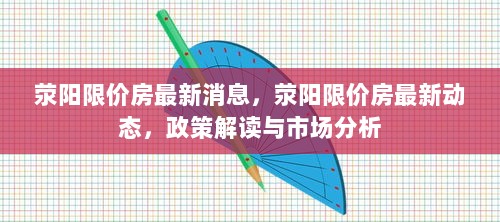 荥阳限价房最新消息，荥阳限价房最新动态，政策解读与市场分析